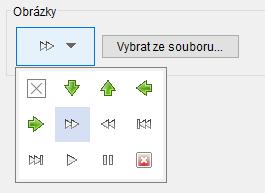 Obrázky

Vybrat ze souboru...